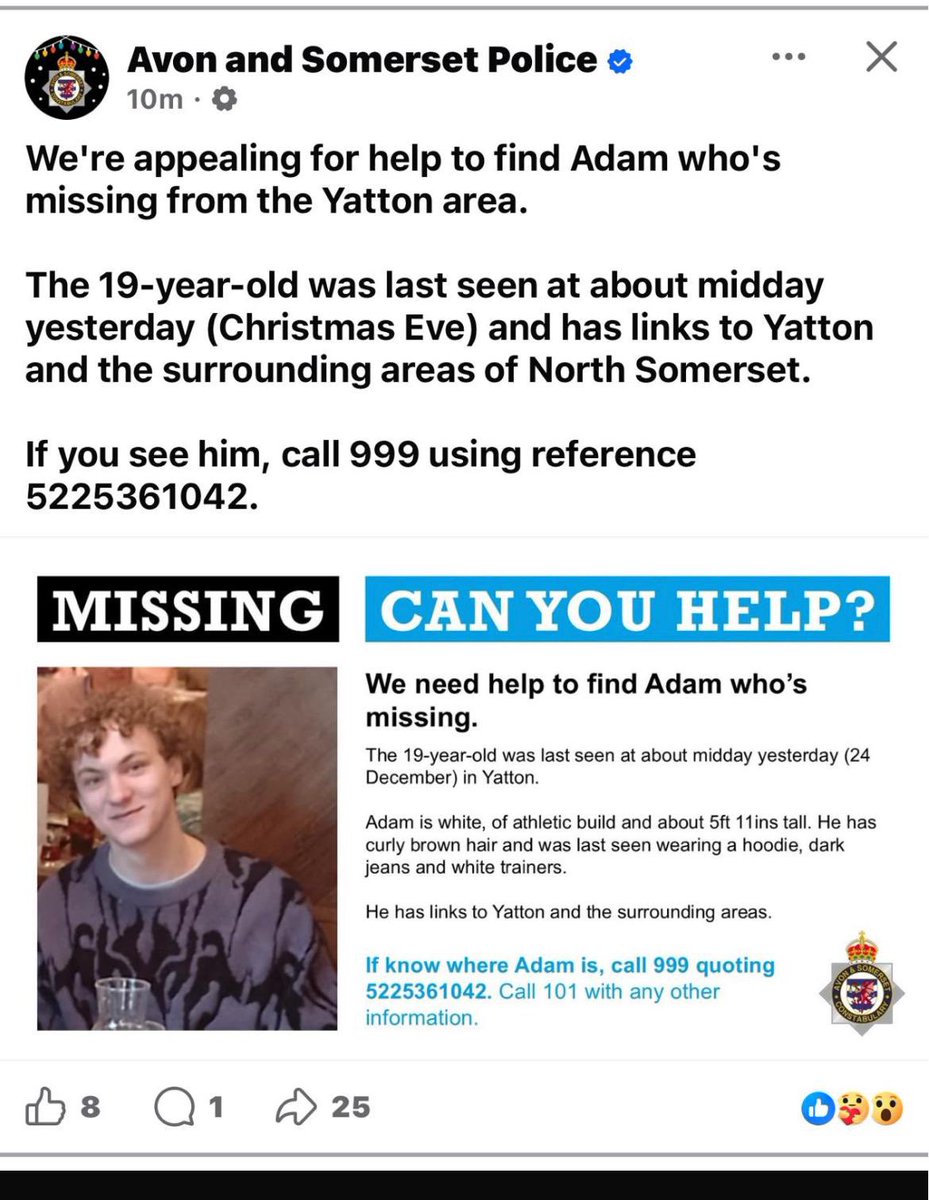 Avon and Somerset Police
10m ·

We're appealing for help to find Adam who's missing from the Yatton area.

The 19-year-old was last seen at about midday yesterday (Christmas Eve) and has links to Yatton and the surrounding areas of North Somerset.

If you see him, call 999 using reference 5225361042.

MISSING CAN YOU HELP?

We need help to find Adam who's missing.

The 19-year-old was last seen at about midday yesterday (24 December) in Yatton.

Adam is white, of athletic build and about 5ft 11ins tall. He has curly brown hair and was last seen wearing a hoodie, dark jeans and white trainers.

He has links to Yatton and the surrounding areas.

If know where Adam is, call 999 quoting 5225361042. Call 101 with any other information.

AVON & SOMERSET CONSTABULARY

8 1 25